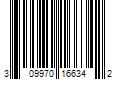 3 09970 16634 2